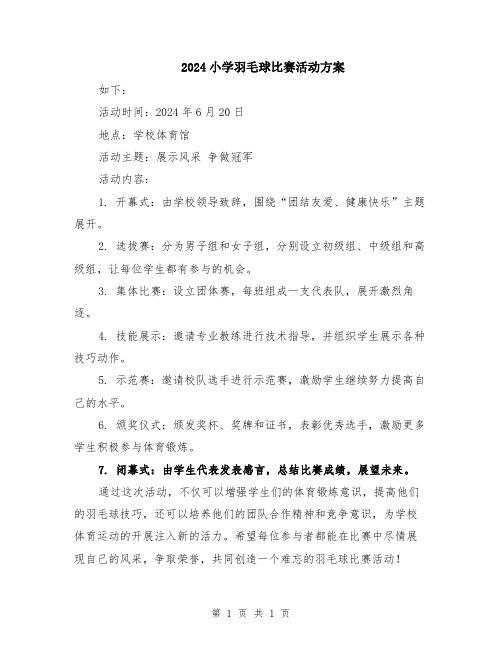 2024小学羽毛球比赛活动方案

如下：

活动时间：2024年6月20日

地点：学校体育馆

活动主题：展示风采 争做冠军

活动内容：

1. 开幕式：由学校领导致辞，围绕“团结友爱、健康快乐”主题展开。

2. 选拔赛：分为男子组和女子组，分别设立初级组、中级组和高级组，让每位学生都有参与的机会。

3. 集体比赛：设立团体赛，每班组成一支代表队，展开激烈角逐。

4. 技能展示：邀请专业教练进行技术指导，并组织学生展示各种技巧动作。

5. 示范赛：邀请校队选手进行示范赛，激励学生继续努力提高自己的水平。

6. 颁奖仪式：颁发奖杯、奖牌和证书，表彰优秀选手，激励更多学生积极参与体育锻炼。

7. 闭幕式：由学生代表发表感言，总结比赛成绩，展望未来。

通过这次活动，不仅可以增强学生们的体育锻炼意识，提高他们的羽毛球技巧，还可以培养他们的团队合作精神和竞争意识，为学校体育运动的开展注入新的活力。希望每位参与者都能在比赛中尽情展现自己的风采，争取荣誉，共同创造一个难忘的羽毛球比赛活动！

第 1 页 共 1 页